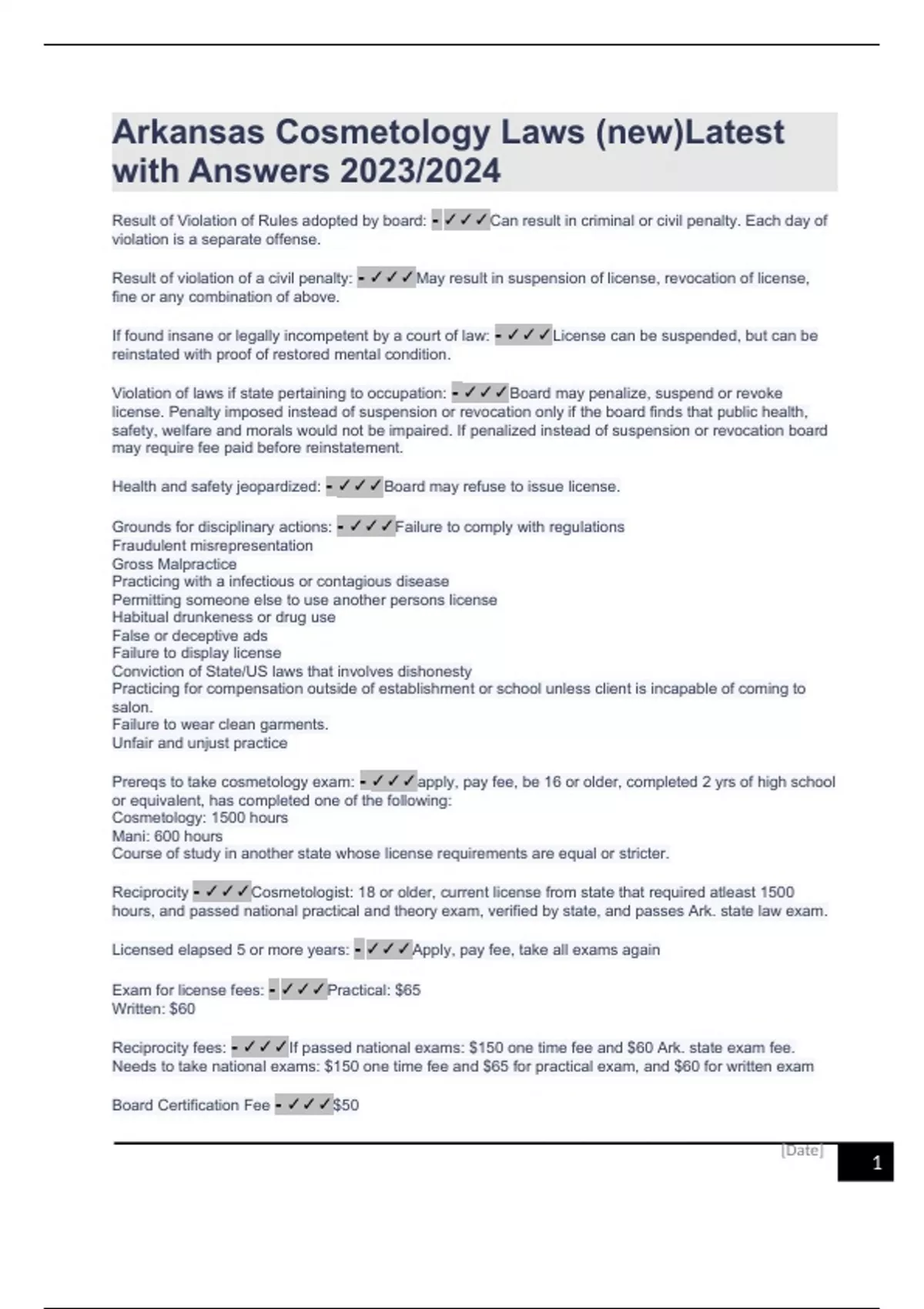 Arkansas Cosmetology Laws (new)Latest with Answers 2023/2024

Result of Violation of Rules adopted by board: - ✓✓✓Can result in criminal or civil penalty. Each day of violation is a separate offense.

Result of violation of a civil penalty: - ✓✓✓May result in suspension of license, revocation of license, fine or any combination of above.

If found insane or legally incompetent by a court of law: - ✓✓✓License can be suspended, but can be reinstated with proof of restored mental condition.

Violation of laws if state pertaining to occupation: - ✓✓✓Board may penalize, suspend or revoke license. Penalty imposed instead of suspension or revocation only if the board finds that public health, safety, welfare and morals would not be impaired. If penalized instead of suspension or revocation board may require fee paid before reinstatement.

Health and safety jeopardized: - ✓✓✓Board may refuse to issue license.

Grounds for disciplinary actions: - ✓✓✓Failure to comply with regulations
Fraudulent misrepresentation
Gross Malpractice
Practicing with a infectious or contagious disease
Permitting someone else to use another persons license
Habitual drunkeness or drug use
False or deceptive ads
Failure to display license
Conviction of State/US laws that involves dishonesty
Practicing for compensation outside of establishment or school unless client is incapable of coming to salon.
Failure to wear clean garments.
Unfair and unjust practice

Prereqs to take cosmetology exam: - ✓✓✓apply, pay fee, be 16 or older, completed 2 yrs of high school or equivalent, has completed one of the following:
Cosmetology: 1500 hours
Mani: 600 hours
Course of study in another state whose license requirements are equal or stricter.

Reciprocity - ✓✓✓Cosmetologist: 18 or older, current license from state that required atleast 1500 hours, and passed national practical and theory exam, verified by state, and passes Ark. state law exam.

Licensed elapsed 5 or more years: - ✓✓✓Apply, pay fee, take all exams again

Exam for license fees: - ✓✓✓Practical: $65
Written: $60

Reciprocity fees: - ✓✓✓If passed national exams: $150 one time fee and $60 Ark. state exam fee.
Needs to take national exams: $150 one time fee and $65 for practical exam, and $60 for written exam

Board Certification Fee - ✓✓✓$50

[Date]
1